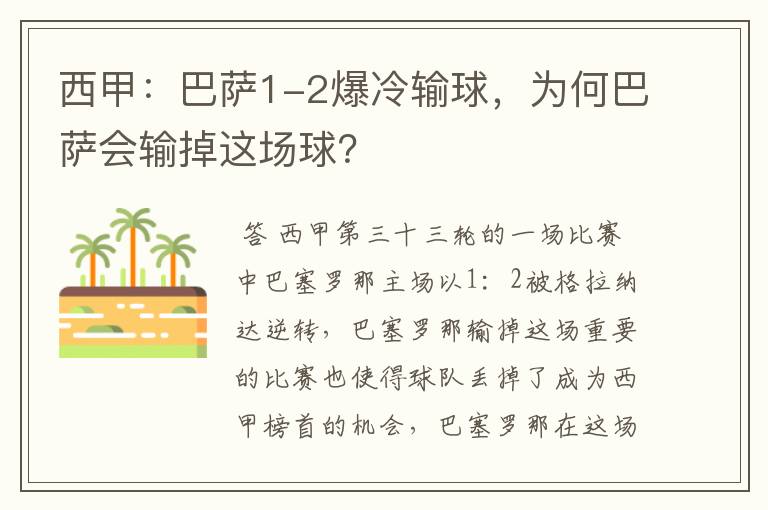 西甲：巴萨1-2爆冷输球，为何巴萨会输掉这场球？

答 西甲第三十三轮的一场比赛中巴塞罗那主场以1：2被格拉纳达逆转，巴塞罗那输掉这场重要的比赛也使得球队丢掉了成为西甲榜首的机会，巴塞罗那在这场